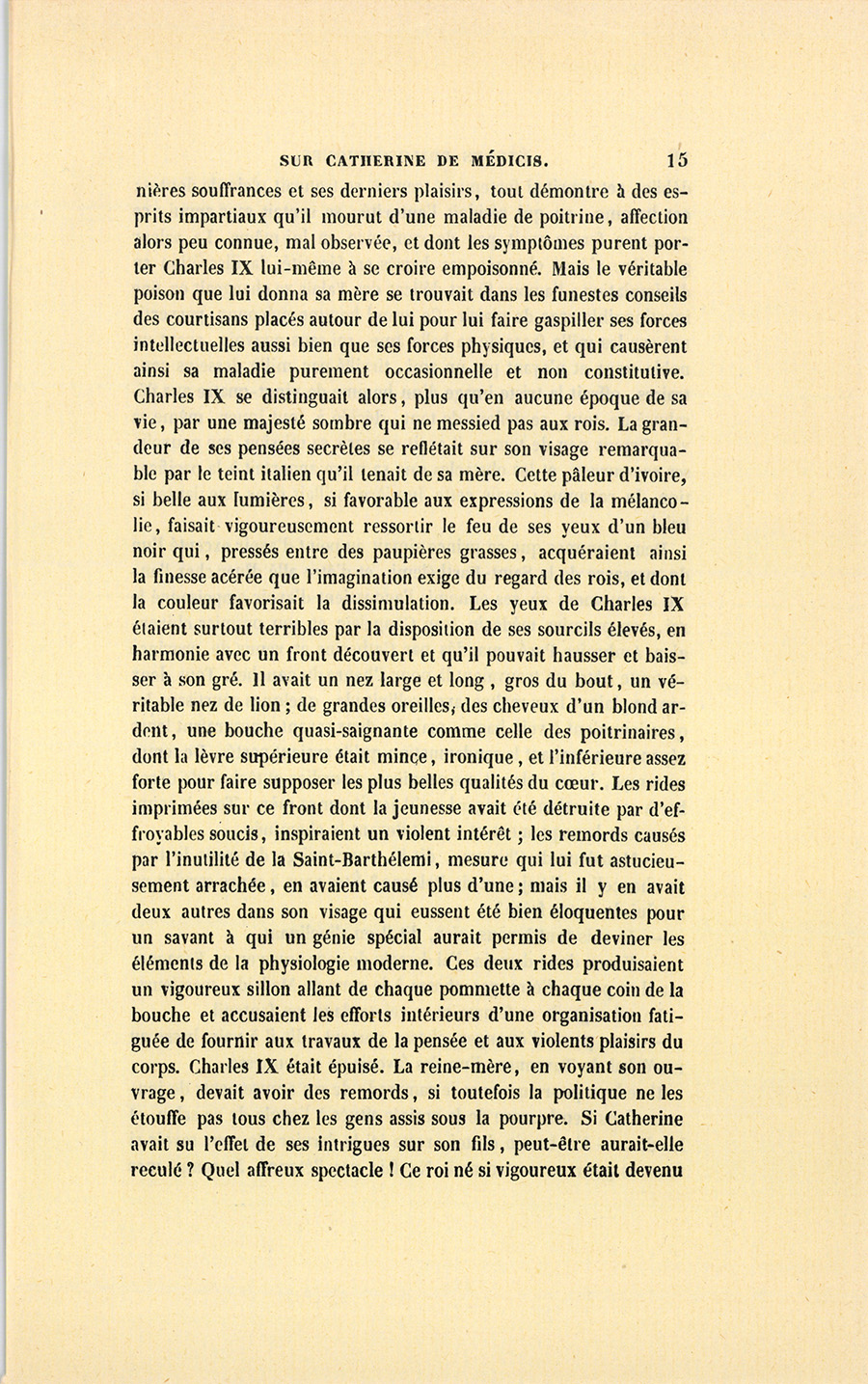 SUR CATHERINE DE MÉDICIS. 15

nières souffrances et ses derniers plaisirs, tout démontre à des esprits impartiaux qu'il mourut d'une maladie de poitrine, affection alors peu connue, mal observée, et dont les symptômes purent porter Charles IX lui-même à se croire empoisonné. Mais le véritable poison que lui donna sa mère se trouvait dans les funestes conseils des courtisans placés autour de lui pour lui faire gaspiller ses forces intellectuelles aussi bien que ses forces physiques, et qui causèrent ainsi sa maladie purement occasionnelle et non constitutive. Charles IX se distinguait alors, plus qu'en aucune époque de sa vie, par une majesté sombre qui ne messied pas aux rois. La grandeur de ses pensées secrètes se reflétait sur son visage remarquable par le teint italien qu'il tenait de sa mère. Cette pâleur d'ivoire, si belle aux lumières, si favorable aux expressions de la mélancolie, faisait vigoureusement ressortir le feu de ses yeux d'un bleu noir qui, pressés entre des paupières grasses, acquéraient ainsi la finesse acérée que l'imagination exige du regard des rois, et dont la couleur favorisait la dissimulation. Les yeux de Charles IX étaient surtout terribles par la disposition de ses sourcils élevés, en harmonie avec un front découvert et qu'il pouvait hausser et baisser à son gré. Il avait un nez large et long, gros du bout, un véritable nez de lion ; de grandes oreilles, des cheveux d'un blond ardent, une bouche quasi-saignante comme celle des poitrinaires, dont la lèvre supérieure était mince, ironique, et l'inférieure assez forte pour faire supposer les plus belles qualités du cœur. Les rides imprimées sur ce front dont la jeunesse avait été détruite par d'effroyables soucis, inspiraient un violent intérêt ; les remords causés par l'inutilité de la Saint-Barthélemi, mesure qui lui fut astucieusement arrachée, en avaient causé plus d'une ; mais il y en avait deux autres dans son visage qui eussent été bien éloquentes pour un savant à qui un génie spécial aurait permis de deviner les éléments de la physiologie moderne. Ces deux rides produisaient un vigoureux sillon allant de chaque pommette à chaque coin de la bouche et accusaient les efforts intérieurs d'une organisation fatiguée de fournir aux travaux de la pensée et aux violents plaisirs du corps. Charles IX était épuisé. La reine-mère, en voyant son ouvrage, devait avoir des remords, si toutefois la politique ne les étouffe pas tous chez les gens assis sous la pourpre. Si Catherine avait su l'effet de ses intrigues sur son fils, peut-être aurait-elle reculé ? Quel affreux spectacle ! Ce roi né si vigoureux était devenu